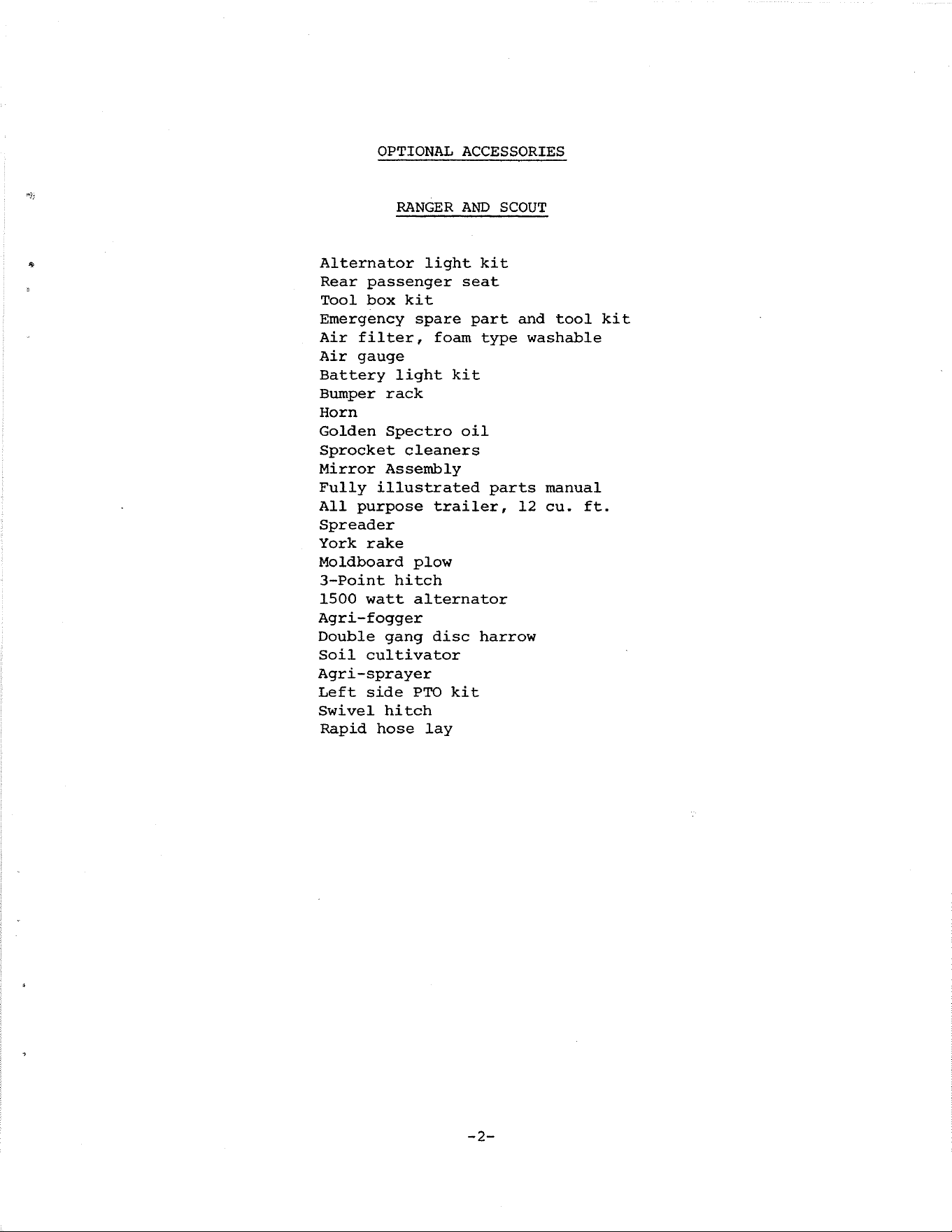 OPTIONAL ACCESSORIES

RANGER AND SCOUT

Alternator light kit
Rear passenger seat
Tool box kit
Emergency spare part and tool kit
Air filter, foam type washable
Air gauge
Battery light kit
Bumper rack
Horn
Golden Spectro oil
Sprocket cleaners
Mirror Assembly
Fully illustrated parts manual
All purpose trailer, 12 cu. ft.
Spreader
York rake
Moldboard plow
3-Point hitch
1500 watt alternator
Agri-fogger
Double gang disc harrow
Soil cultivator
Agri-sprayer
Left side PTO kit
Swivel hitch
Rapid hose lay

-2-